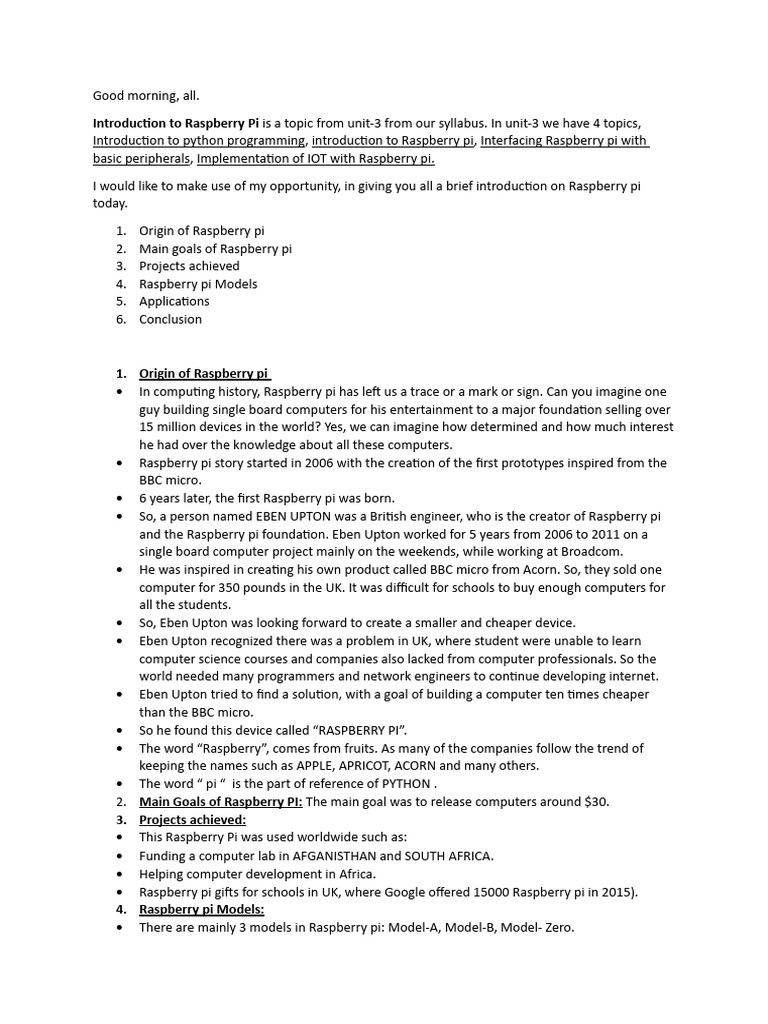 Good morning, all.

Introduction to Raspberry Pi is a topic from unit-3 from our syllabus. In unit-3 we have 4 topics, Introduction to python programming, introduction to Raspberry pi, Interfacing Raspberry pi with basic peripherals, Implementation of IOT with Raspberry pi.

I would like to make use of my opportunity, in giving you all a brief introduction on Raspberry pi today.

1. Origin of Raspberry pi
2. Main goals of Raspberry pi
3. Projects achieved
4. Raspberry pi Models
5. Applications
6. Conclusion

1. Origin of Raspberry pi
• In computing history, Raspberry pi has left us a trace or a mark or sign. Can you imagine one guy building single board computers for his entertainment to a major foundation selling over 15 million devices in the world? Yes, we can imagine how determined and how much interest he had over the knowledge about all these computers.
• Raspberry pi story started in 2006 with the creation of the first prototypes inspired from the BBC micro.
• 6 years later, the first Raspberry pi was born.
• So, a person named EBEN UPTON was a British engineer, who is the creator of Raspberry pi and the Raspberry pi foundation. Eben Upton worked for 5 years from 2006 to 2011 on a single board computer project mainly on the weekends, while working at Broadcom.
• He was inspired in creating his own product called BBC micro from Acorn. So, they sold one computer for 350 pounds in the UK. It was difficult for schools to buy enough computers for all the students.
• So, Eben Upton was looking forward to create a smaller and cheaper device.
• Eben Upton recognized there was a problem in UK, where student were unable to learn computer science courses and companies also lacked from computer professionals. So the world needed many programmers and network engineers to continue developing internet.
• Eben Upton tried to find a solution, with a goal of building a computer ten times cheaper than the BBC micro.
• So he found this device called "RASPBERRY PI".
• The word "Raspberry", comes from fruits. As many of the companies follow the trend of keeping the names such as APPLE, APRICOT, ACORN and many others.
• The word " pi " is the part of reference of PYTHON .
2. Main Goals of Raspberry PI: The main goal was to release computers around $30.
3. Projects achieved:
• This Raspberry Pi was used worldwide such as:
• Funding a computer lab in AFGANISTHAN and SOUTH AFRICA.
• Helping computer development in Africa.
• Raspberry pi gifts for schools in UK, where Google offered 15000 Raspberry pi in 2015).
4. Raspberry pi Models:
• There are mainly 3 models in Raspberry pi: Model-A, Model-B, Model- Zero.